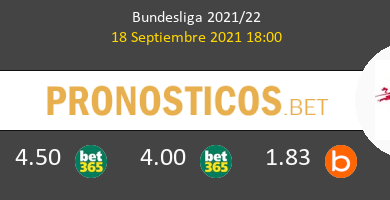 Bundesliga 2021/22
18 Septiembre 2021 18:00

PRONOSTICOS.BET

4.50 bet365 4.00 bet365 1.83 b